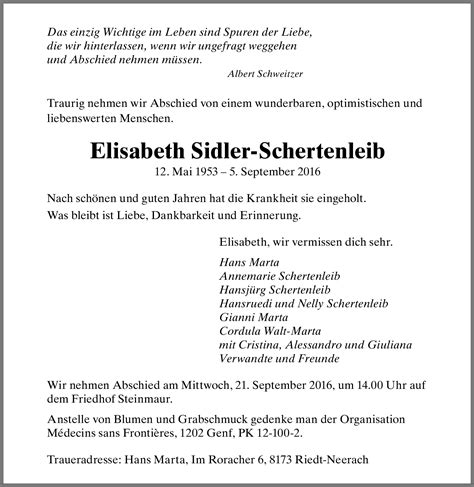 Das einzig Wichtige im Leben sind Spuren der Liebe, die wir hinterlassen, wenn wir ungefragt weggehen und Abschied nehmen müssen.

Albert Schweitzer

Traurig nehmen wir Abschied von einem wunderbaren, optimistischen und liebenswerten Menschen.

Elisabeth Sidler-Schertenleib

12. Mai 1953 – 5. September 2016

Nach schönen und guten Jahren hat die Krankheit sie eingeholt.
Was bleibt ist Liebe, Dankbarkeit und Erinnerung.

Elisabeth, wir vermissen dich sehr.

Hans Marta
Annemarie Schertenleib
Hansjürg Schertenleib
Hansruedi und Nelly Schertenleib
Gianni Marta
Cordula Walt-Marta
mit Cristina, Alessandro und Giuliana
Verwandte und Freunde

Wir nehmen Abschied am Mittwoch, 21. September 2016, um 14.00 Uhr auf dem Friedhof Steinmaur.

Anstelle von Blumen und Grabschmuck gedenke man der Organisation Médecins sans Frontières, 1202 Genf, PK 12-100-2.

Traueradresse: Hans Marta, Im Roracher 6, 8173 Riedt-Neerach